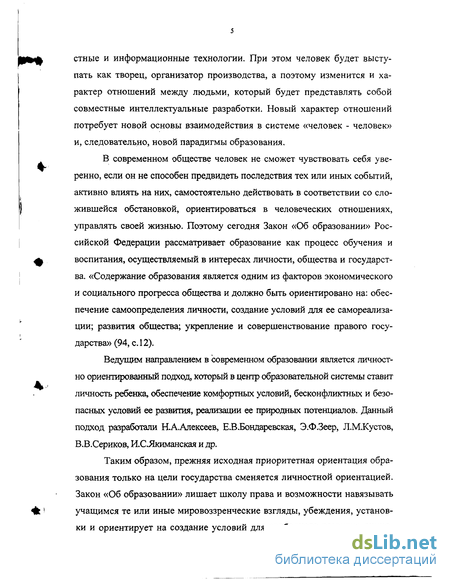 5

стные и информационные технологии. При этом человек будет выступать как творец, организатор производства, а поэтому изменится и характер отношений между людьми, который будет представлять собой совместные интеллектуальные разработки. Новый характер отношений потребует новой основы взаимодействия в системе «человек - человек» и, следовательно, новой парадигмы образования.

В современном обществе человек не сможет чувствовать себя уверенно, если он не способен предвидеть последствия тех или иных событий, активно влиять на них, самостоятельно действовать в соответствии со сложившейся обстановкой, ориентироваться в человеческих отношениях, управлять своей жизнью. Поэтому сегодня Закон «Об образовании» Российской Федерации рассматривает образование как процесс обучения и воспитания, осуществляемый в интересах личности, общества и государства. «Содержание образования является одним из факторов экономического и социального прогресса общества и должно быть ориентировано на: обеспечение самоопределения личности, создание условий для ее самореализации; развития общества; укрепление и совершенствование правового государства» (94, с.12).

Ведущим направлением в современном образовании является личностно ориентированный подход, который в центр образовательной системы ставит личность ребенка, обеспечение комфортных условий, бесконфликтных и безопасных условий ее развития, реализации ее природных потенциалов. Данный подход разработали Н.А.Алексеев, Е.В.Бондаревская, Э.Ф.Зеер, Л.М.Кустов, В.В.Сериков, И.С.Якиманская и др.

Таким образом, прежняя исходная приоритетная ориентация образования только на цели государства сменяется личностной ориентацией. Закон «Об образовании» лишает школу права и возможности навязывать учащимся те или иные мировоззренческие взгляды, убеждения, установки и ориентирует на создание условий для

dsLib.net
библиотека диссертаций